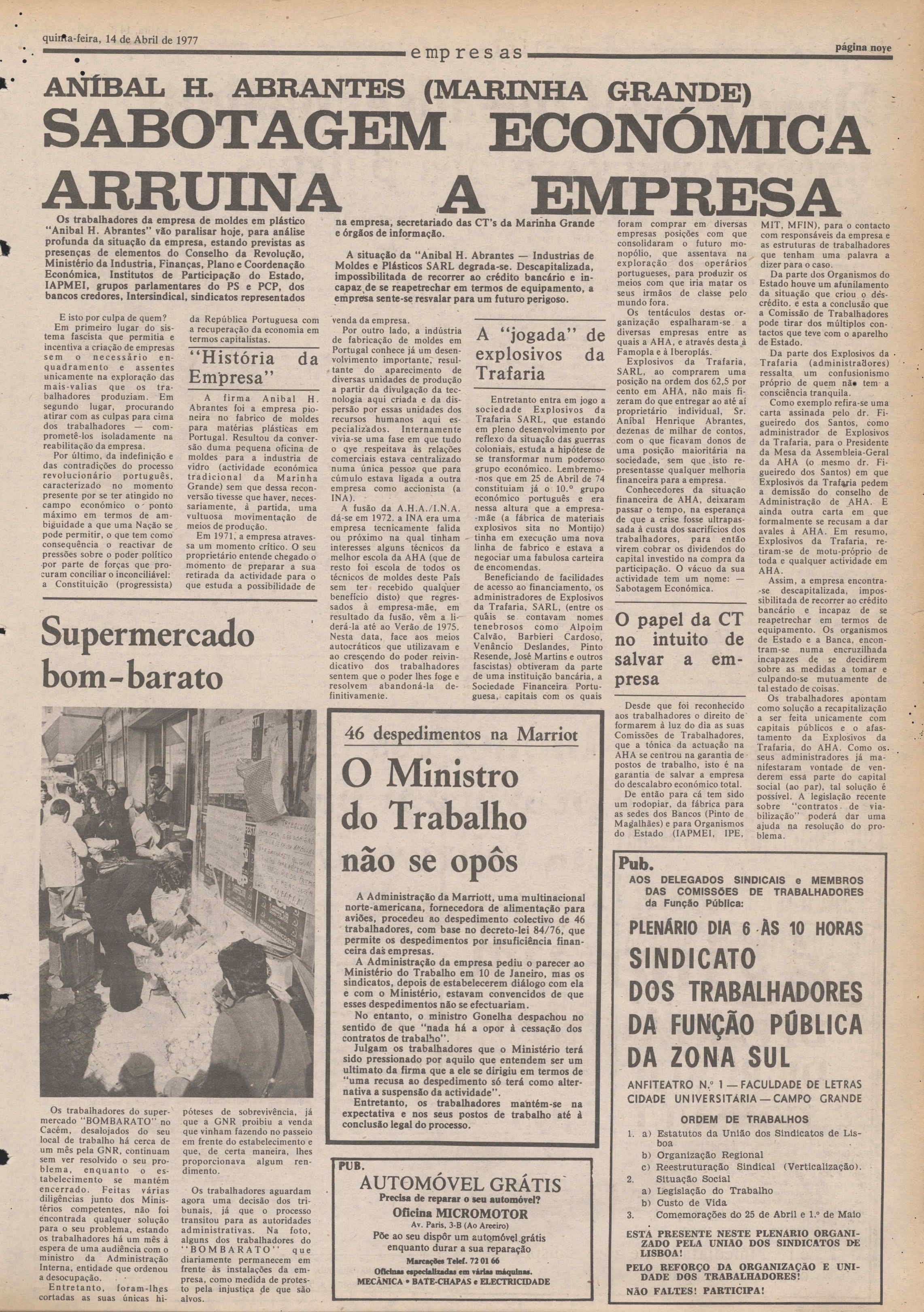 quinta-feira, 14 de Abril de 1977

empresas

página nove

ANÍBAL H. ABRANTES (MARINHA GRANDE)

SABOTAGEM ECONÓMICA ARRUINA A EMPRESA

Os trabalhadores da empresa de moldes em plástico "Anibal H. Abrantes" vão paralisar hoje, para análise profunda da situação da empresa, estando previstas as presenças de elementos do Conselho da Revolução, Ministério da Industria, Finanças, Plano e Coordenação Económica, Institutos de Participação do Estado, IAPMEI, grupos parlamentares do PS e PCP, dos bancos credores, Intersindical, sindicatos representados na empresa, secretariado das CT's da Marinha Grande e órgãos de informação.

A situação da "Anibal H. Abrantes — Industrias de Moldes e Plásticos SARL degrada-se. Descapitalizada, impossibilitada de recorrer ao crédito bancário e incapaz de se reapetrechar em termos de equipamento, a empresa sente-se resvalar para um futuro perigoso.

E isto por culpa de quem? Em primeiro lugar do sistema fascista que permitia e incentiva a criação de empresas sem o necessário enquadramento e assentes unicamente na exploração das mais-valias que os trabalhadores produziam. Em segundo lugar, procurando atirar com as culpas para cima dos trabalhadores — comprometê-los isoladamente na reabilitação da empresa.

Por último, da indefinição e das contradições do processo revolucionário português, caracterizado no momento presente por se ter atingido no campo económico o ponto máximo em termos de ambiguidade a que uma Nação se pode permitir, o que tem como consequência o reactivar de pressões sobre o poder político por parte de forças que procuram conciliar o inconciliável: a Constituição (progressista) da República Portuguesa com a recuperação da economia em termos capitalistas.

"História da Empresa"

A firma Anibal H. Abrantes foi a empresa pioneira no fabrico de moldes para matérias plásticas em Portugal. Resultou da conversão duma pequena oficina de moldes para a industria de vidro (actividade económica tradicional da Marinha Grande) sem que dessa reconversão tivesse que haver, necessariamente, à partida, uma vultuosa movimentação de meios de produção.

Em 1971, a empresa atravessa um momento crítico. O seu proprietário entende chegado o momento de preparar a sua retirada da actividade para o que estuda a possibilidade de venda da empresa.

Por outro lado, a indústria de fabricação de moldes em Portugal conhece já um desenvolvimento importante, resultante do aparecimento de diversas unidades de produção a partir da divulgação da tecnologia aqui criada e da dispersão por essas unidades dos recursos humanos aqui especializados. Internamente vivia-se uma fase em que tudo o qye respeitava às relações comerciais estava centralizado numa única pessoa que para cúmulo estava ligada a outra empresa como accionista (a INA).

A fusão da A.H.A./I.N.A. dá-se em 1972. a INA era uma empresa tecnicamente falida ou próximo na qual tinham interesses alguns técnicos da melhor escola da AHA (que de resto foi escola de todos os técnicos de moldes deste País sem ter recebido qualquer benefício disto) que regressados à empresa-mãe, em resultado da fusão, vêm a liderá-la até ao Verão de 1975. Nesta data, face aos meios autocráticos que utilizavam e ao crescendo do poder reivindicativo dos trabalhadores sentem que o poder lhes foge e resolvem abandoná-la definitivamente.

A "jogada" de explosivos da Trafaria

Entretanto entra em jogo a sociedade Explosivos da Trafaria SARL, que estando em pleno desenvolvimento por reflexo da situação das guerras coloniais, estuda a hipótese de se transformar num poderoso grupo económico. Lembremo-nos que em 25 de Abril de 74 constituiam já o 10.º grupo económico português e era nessa altura que a empresa-mãe (a fábrica de materiais explosivos sita no Montijo) tinha em execução uma nova linha de fabrico e estava a negociar uma fabulosa carteira de encomendas.

Beneficiando de facilidades de acesso ao financiamento, os administradores de Explosivos da Trafaria, SARL, (entre os quais se contavam nomes tenebrosos como Alpoim Calvão, Barbieri Cardoso, Venâncio Deslandes, Pinto Resende, José Martins e outros fascistas) obtiveram da parte de uma instituição bancária, a Sociedade Financeira Portuguesa, capitais com os quais foram comprar em diversas empresas posições com que consolidaram o futuro monopólio, que assentava na exploração dos operários portugueses, para produzir os meios com que iria matar os seus irmãos de classe pelo mundo fora.

Os tentáculos destas organização espalharam-se a diversas empresas entre as quais a AHA, e através desta à Famopla e à Iberoplás.

Explosivos da Trafaria, SARL, ao comprarem uma posição na ordem dos 62,5 por cento em AHA, não mais fizeram do que entregar ao até aí proprietário individual, Sr. Aníbal Henrique Abrantes, dezenas de milhar de contos, com o que ficavam donos de uma posição maioritária na sociedade, sem que isto representasse qualquer melhoria financeira para a empresa.

Conhecedores da situação financeira de AHA, deixaram passar o tempo, na esperança de que a crise fosse ultrapassada à custa dos sacrifícios dos trabalhadores, para então virem cobrar os dividendos do capital investido na compra da participação. O vácuo da sua actividade tem um nome: — Sabotagem Económica.

O papel da CT no intuito de salvar a empresa

Desde que foi reconhecido aos trabalhadores o direito de formarem à luz do dia as suas Comissões de Trabalhadores, que a tónica da actuação na AHA se centrou na garantia de postos de trabalho, isto é na garantia de salvar a empresa do descalabro económico total.

De então para cá tem sido um rodopiar, da fábrica para as sedes dos Bancos (Pinto de Magalhães) e para Organismos do Estado (IAPMEI, IPE, MIT, MFIN), para o contacto com responsáveis da empresa e as estruturas de trabalhadores que tenham uma palavra a dizer para o caso.

Da parte dos Organismos do Estado houve um afunilamento da situação que criou o descrédito. e esta a conclusão que a Comissão de Trabalhadores pode tirar dos múltiplos contactos que teve com o aparelho de Estado.

Da parte dos Explosivos da Trafaria (administradores) ressalta um confusionismo próprio de quem não tem a consciência tranquila.

Como exemplo refira-se uma carta assinada pelo dr. Figueiredo dos Santos, como administrador de Explosivos da Trafaria, para o Presidente da Mesa da Assembleia-Geral da AHA (o mesmo dr. Figueiredo dos Santos) em que Explosivos da Trafaria pedem a demissão do conselho de Administração de AHA. E ainda outra carta em que formalmente se recusam a dar avales à AHA. Em resumo, Explosivos da Trafaria, retiram-se de motu-próprio de toda e qualquer actividade em AHA.

Assim, a empresa encontra-se descapitalizada, impossibilitada de recorrer ao crédito bancário e incapaz de se reapetrechar em termos de equipamento. Os organismos de Estado e a Banca, encontram-se numa encruzilhada incapazes de se decidirem sobre as medidas a tomar e culpando-se mutuamente de tal estado de coisas.

Os trabalhadores apontam como solução a recapitalização a ser feita unicamente com capitais públicos e o afastamento da Explosivos da Trafaria, do AHA. Como os seus administradores já manifestaram vontade de venderem essa parte do capital social (ao par), tal solução é possível. A legislação recente sobre "contratos de viabilização" poderá dar uma ajuda na resolução do problema.

Supermercado bom-barato

Os trabalhadores do supermercado "BOMBARATO" no Cacém, desalojados do seu local de trabalho há cerca de um mês pela GNR, continuam sem ver resolvido o seu problema, enquanto o estabelecimento se mantém encerrado. Feitas várias diligências junto dos Ministérios competentes, não foi encontrada qualquer solução para o seu problema, estando os trabalhadores há um mês à espera de uma audiência com o ministro da Administração Interna, entidade que ordenou a desocupação.

Entretanto, foram-lhes cortadas as suas únicas hipóteses de sobrevivência, já que a GNR proibiu a venda que vinham fazendo no passeio em frente do estabelecimento e que, de certa maneira, lhes proporcionava algum rendimento.

Os trabalhadores aguardam agora uma decisão dos tribunais, já que o processo transitou para as autoridades administrativas. Na foto, alguns dos trabalhadores do "BOMBARATO" que diariamente permanecem em frente às instalações da empresa, como medida de protesto pela injustiça de que são alvos.

46 despedimentos na Marriot

O Ministro do Trabalho não se opôs

A Administração da Marriott, uma multinacional norte-americana, fornecedora de alimentação para aviões, procedeu ao despedimento colectivo de 46 trabalhadores, com base no decreto-lei 84/76, que permite os despedimentos por insuficiência financeira das empresas.

A Administração da empresa pediu o parecer ao Ministério do Trabalho em 10 de Janeiro, mas os sindicatos, depois de estabelecerem diálogo com ela e com o Ministério, estavam convencidos de que esses despedimentos não se efectuariam.

No entanto, o ministro Gonelha despachou no sentido de que "nada há a opor à cessação dos contratos de trabalho".

Julgam os trabalhadores que o Ministério terá sido pressionado por aquilo que entendem ser um ultimato da firma que a ele se dirigiu em termos de "uma recusa ao despedimento só terá como alternativa a suspensão da actividade".

Entretanto, os trabalhadores mantém-se na expectativa e nos seus postos de trabalho até à conclusão legal do processo.

PUB.
AUTOMÓVEL GRÁTIS
Precisa de reparar o seu automóvel?
Oficina MICROMOTOR
Av. Paris, 3-B (Ao Areeiro)
Põe ao seu dispôr um automóvel grátis enquanto durar a sua reparação
Marcações Telef. 72 01 66
Oficinas especializadas em várias máquinas.
MECÂNICA • BATE-CHAPAS e ELECTRICIDADE

Pub.
AOS DELEGADOS SINDICAIS e MEMBROS DAS COMISSÕES DE TRABALHADORES da Função Pública:

PLENÁRIO DIA 6 ÀS 10 HORAS
SINDICATO DOS TRABALHADORES DA FUNÇÃO PÚBLICA DA ZONA SUL

ANFITEATRO N.º 1 — FACULDADE DE LETRAS
CIDADE UNIVERSITÁRIA — CAMPO GRANDE

ORDEM DE TRABALHOS
1. a) Estatutos da União dos Sindicatos de Lisboa
b) Organização Regional
c) Reestruturação Sindical (Verticalização).
2. Situação Social
a) Legislação do Trabalho
b) Custo de Vida
3. Comemorações do 25 de Abril e 1.º de Maio

ESTÁ PRESENTE NESTE PLENÁRIO ORGANIZADO PELA UNIÃO DOS SINDICATOS DE LISBOA!

PELO REFORÇO DA ORGANIZAÇÃO E UNIDADE DOS TRABALHADORES!

NÃO FALTES! PARTICIPA!